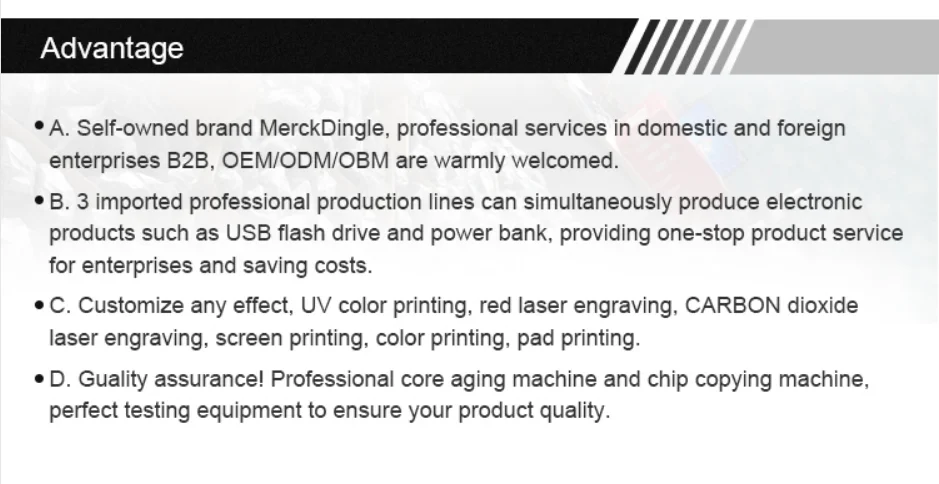 Advantage

• A. Self-owned brand MerckDingle, professional services in domestic and foreign enterprises B2B, OEM/ODM/OBM are warmly welcomed.

• B. 3 imported professional production lines can simultaneously produce electronic products such as USB flash drive and power bank, providing one-stop product service for enterprises and saving costs.

• C. Customize any effect, UV color printing, red laser engraving, CARBON dioxide laser engraving, screen printing, color printing, pad printing.

• D. Guality assurance! Professional core aging machine and chip copying machine, perfect testing equipment to ensure your product quality.